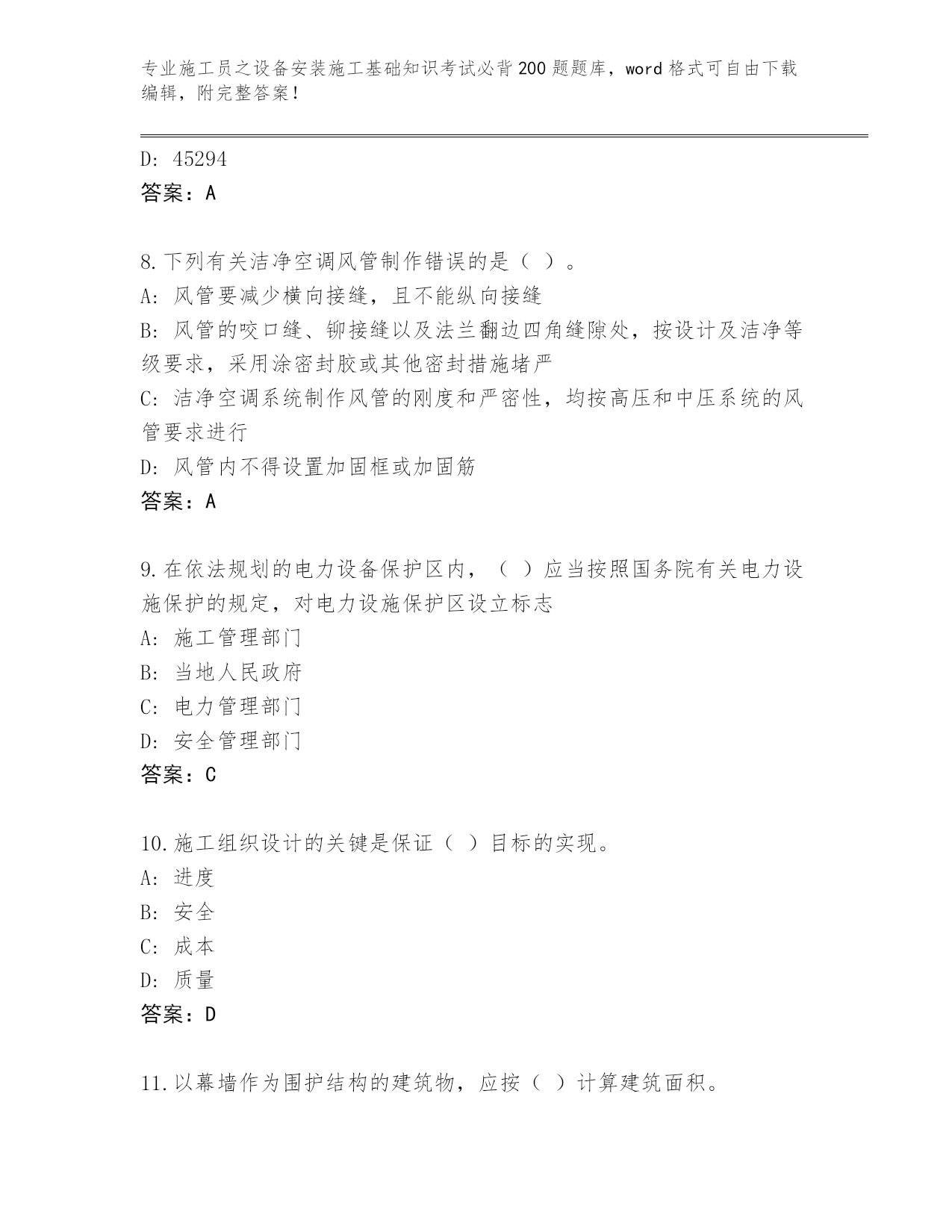 专业施工员之设备安装施工基础知识考试必背200题题库，word格式可自由下载编辑，附完整答案！

D: 45294
答案：A

8.下列有关洁净空调风管制作错误的是（ ）。
A: 风管要减少横向接缝，且不能纵向接缝
B: 风管的咬口缝、铆接缝以及法兰翻边四角缝隙处，按设计及洁净等级要求，采用涂密封胶或其他密封措施堵严
C: 洁净空调系统制作风管的刚度和严密性，均按高压和中压系统的风管要求进行
D: 风管内不得设置加固框或加固筋
答案：A

9.在依法规划的电力设备保护区内，（ ）应当按照国务院有关电力设施保护的规定，对电力设施保护区设立标志
A: 施工管理部门
B: 当地人民政府
C: 电力管理部门
D: 安全管理部门
答案：C

10.施工组织设计的关键是保证（ ）目标的实现。
A: 进度
B: 安全
C: 成本
D: 质量
答案：D

11.以幕墙作为围护结构的建筑物，应按（ ）计算建筑面积。